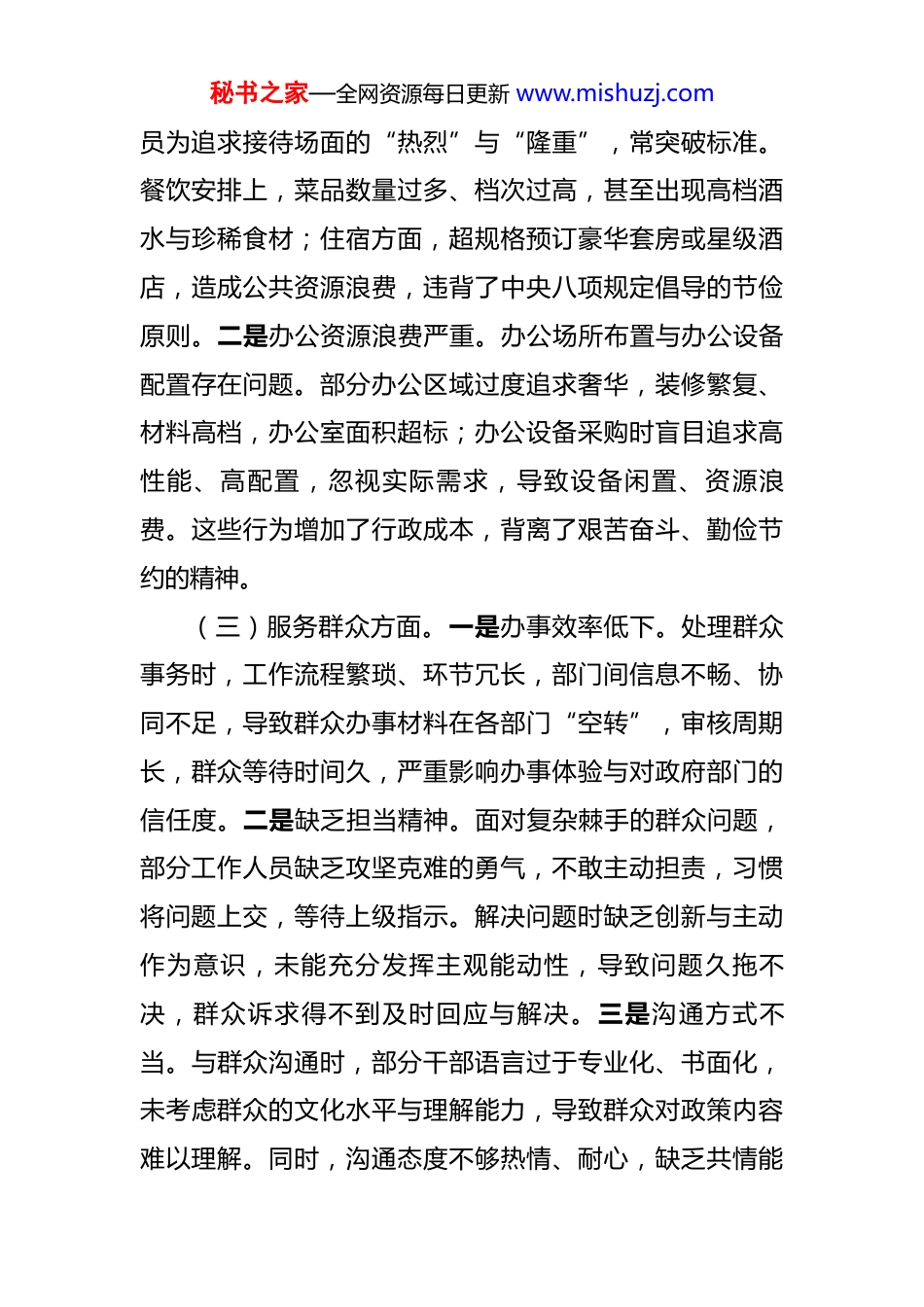 秘书之家—全网资源每日更新 www.mishuzj.com

员为追求接待场面的“热烈”与“隆重”，常突破标准。餐饮安排上，菜品数量过多、档次过高，甚至出现高档酒水与珍稀食材；住宿方面，超规格预订豪华套房或星级酒店，造成公共资源浪费，违背了中央八项规定倡导的节俭原则。二是办公资源浪费严重。办公场所布置与办公设备配置存在问题。部分办公区域过度追求奢华，装修繁复、材料高档，办公室面积超标；办公设备采购时盲目追求高性能、高配置，忽视实际需求，导致设备闲置、资源浪费。这些行为增加了行政成本，背离了艰苦奋斗、勤俭节约的精神。

（三）服务群众方面。一是办事效率低下。处理群众事务时，工作流程繁琐、环节冗长，部门间信息不畅、协同不足，导致群众办事材料在各部门“空转”，审核周期长，群众等待时间久，严重影响办事体验与对政府部门的信任度。二是缺乏担当精神。面对复杂棘手的群众问题，部分工作人员缺乏攻坚克难的勇气，不敢主动担责，习惯将问题上交，等待上级指示。解决问题时缺乏创新与主动作为意识，未能充分发挥主观能动性，导致问题久拖不决，群众诉求得不到及时回应与解决。三是沟通方式不当。与群众沟通时，部分干部语言过于专业化、书面化，未考虑群众的文化水平与理解能力，导致群众对政策内容难以理解。同时，沟通态度不够热情、耐心，缺乏共情能